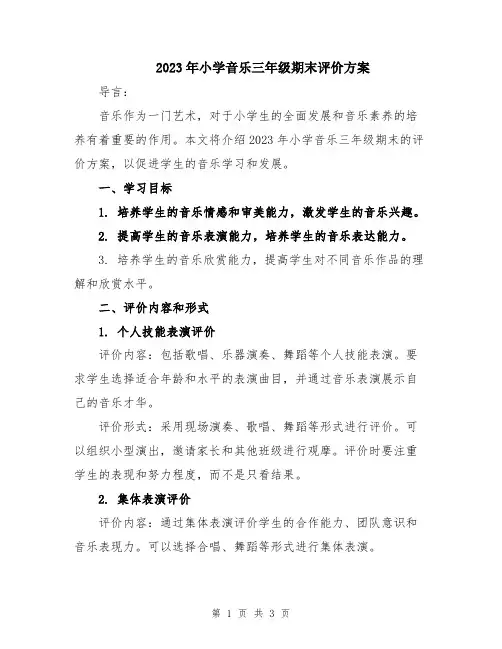 2023年小学音乐三年级期末评价方案

导言：

音乐作为一门艺术，对于小学生的全面发展和音乐素养的培养有着重要的作用。本文将介绍2023年小学音乐三年级期末的评价方案，以促进学生的音乐学习和发展。

一、学习目标

1. 培养学生的音乐情感和审美能力，激发学生的音乐兴趣。

2. 提高学生的音乐表演能力，培养学生的音乐表达能力。

3. 培养学生的音乐欣赏能力，提高学生对不同音乐作品的理解和欣赏水平。

二、评价内容和形式

1. 个人技能表演评价

评价内容：包括歌唱、乐器演奏、舞蹈等个人技能表演。要求学生选择适合年龄和水平的表演曲目，并通过音乐表演展示自己的音乐才华。

评价形式：采用现场演奏、歌唱、舞蹈等形式进行评价。可以组织小型演出，邀请家长和其他班级进行观摩。评价时要注重学生的表现和努力程度，而不是只看结果。

2. 集体表演评价

评价内容：通过集体表演评价学生的合作能力、团队意识和音乐表现力。可以选择合唱、舞蹈等形式进行集体表演。

第 1 页 共 3 页